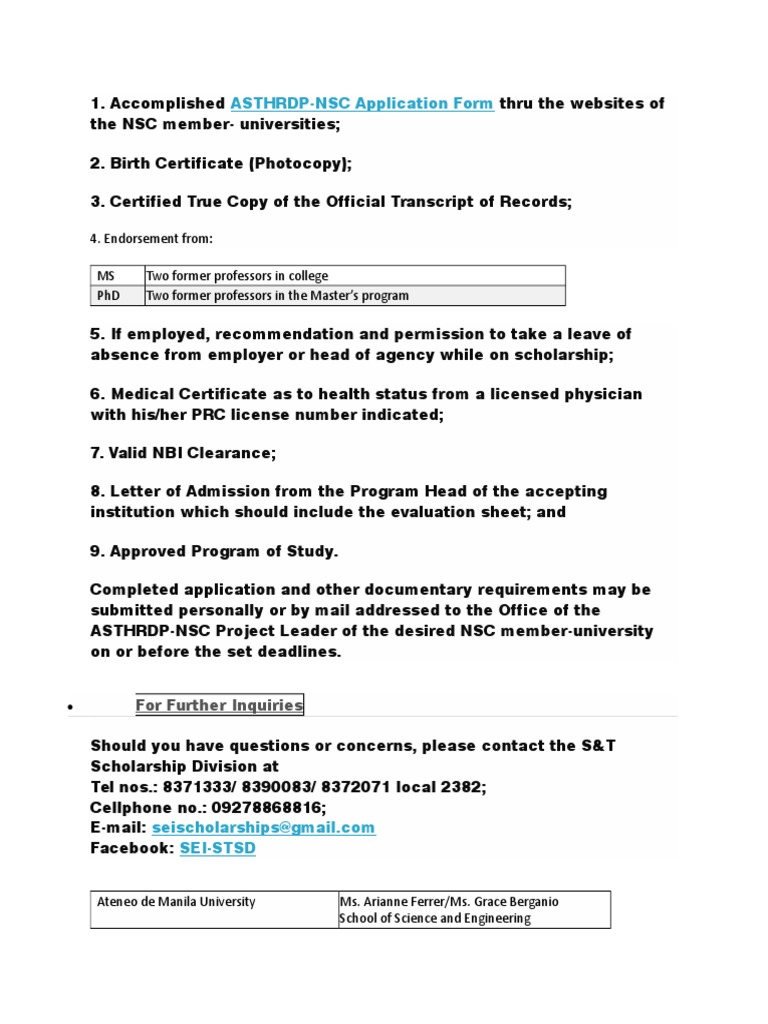 1. Accomplished ASTHRDP-NSC Application Form thru the websites of the NSC member- universities;

2. Birth Certificate (Photocopy);

3. Certified True Copy of the Official Transcript of Records;

4. Endorsement from:

| MS | Two former professors in college |
|---|---|
| PhD | Two former professors in the Master's program |

5. If employed, recommendation and permission to take a leave of absence from employer or head of agency while on scholarship;

6. Medical Certificate as to health status from a licensed physician with his/her PRC license number indicated;

7. Valid NBI Clearance;

8. Letter of Admission from the Program Head of the accepting institution which should include the evaluation sheet; and

9. Approved Program of Study.

Completed application and other documentary requirements may be submitted personally or by mail addressed to the Office of the ASTHRDP-NSC Project Leader of the desired NSC member-university on or before the set deadlines.

• For Further Inquiries

Should you have questions or concerns, please contact the S&T Scholarship Division at
Tel nos.: 8371333/ 8390083/ 8372071 local 2382;
Cellphone no.: 09278868816;
E-mail: seischolarships@gmail.com
Facebook: SEI-STSD

| Ateneo de Manila University | Ms. Arianne Ferrer/Ms. Grace Berganio School of Science and Engineering |
|---|---|